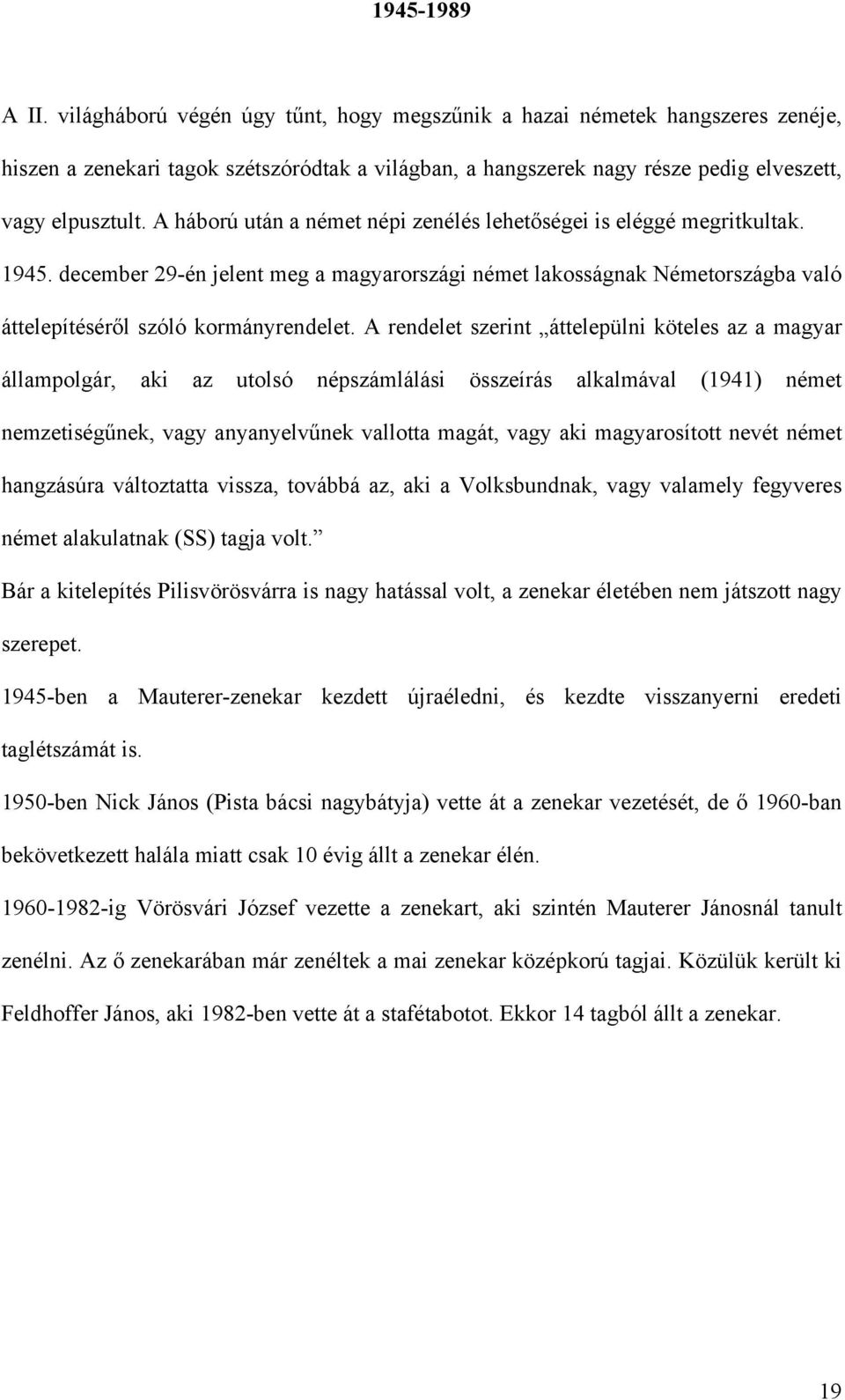 1945-1989

A II. világháború végén úgy tűnt, hogy megszűnik a hazai németek hangszeres zenéje, hiszen a zenekari tagok szétszóródtak a világban, a hangszerek nagy része pedig elveszett, vagy elpusztult. A háború után a német népi zenélés lehetőségei is eléggé megritkultak. 1945. december 29-én jelent meg a magyarországi német lakosságnak Németországba való áttelepítéséről szóló kormányrendelet. A rendelet szerint „áttelepülni köteles az a magyar állampolgár, aki az utolsó népszámlálási összeírás alkalmával (1941) német nemzetiségűnek, vagy anyanyelvűnek vallotta magát, vagy aki magyarosított nevét német hangzásúra változtatta vissza, továbbá az, aki a Volksbundnak, vagy valamely fegyveres német alakulatnak (SS) tagja volt.”

Bár a kitelepítés Pilisvörösvárra is nagy hatással volt, a zenekar életében nem játszott nagy szerepet.

1945-ben a Mauterer-zenekar kezdett újraéledni, és kezdte visszanyerni eredeti taglétszámát is.

1950-ben Nick János (Pista bácsi nagybátyja) vette át a zenekar vezetését, de ő 1960-ban bekövetkezett halála miatt csak 10 évig állt a zenekar élén.

1960-1982-ig Vörösvári József vezette a zenekart, aki szintén Mauterer Jánosnál tanult zenélni. Az ő zenekarában már zenéltek a mai zenekar középkorú tagjai. Közülük került ki Feldhoffer János, aki 1982-ben vette át a stafétabotot. Ekkor 14 tagból állt a zenekar.

19